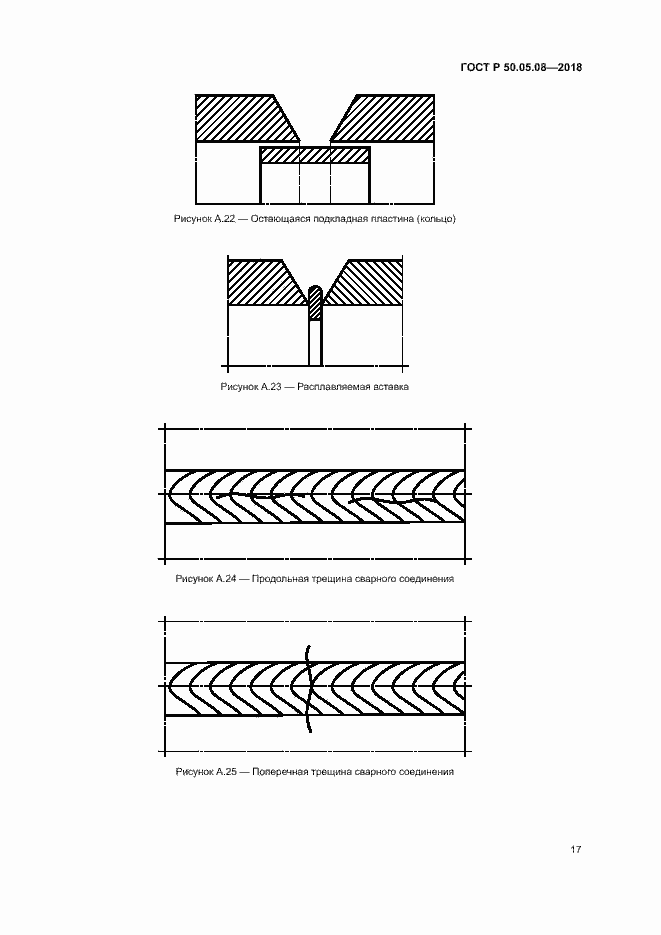 ГОСТ Р 50.05.08—2018

Рисунок А.22 — Остающаяся подкладная пластина (кольцо)

Рисунок А.23 — Расплавляемая вставка

Рисунок А.24 — Продольная трещина сварного соединения

Рисунок А.25 — Поперечная трещина сварного соединения

17